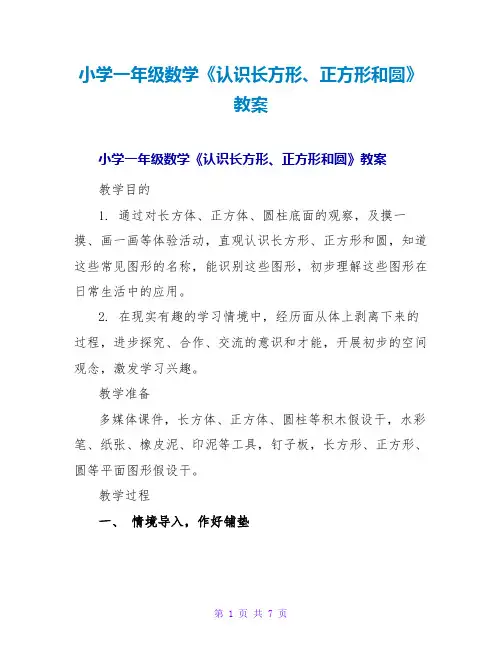 小学一年级数学《认识长方形、正方形和圆》教案

小学一年级数学《认识长方形、正方形和圆》教案

教学目的

1. 通过对长方体、正方体、圆柱底面的观察，及摸一摸、画一画等体验活动，直观认识长方形、正方形和圆，知道这些常见图形的名称，能识别这些图形，初步理解这些图形在日常生活中的应用。

2. 在现实有趣的学习情境中，经历面从体上剥离下来的过程，进步探究、合作、交流的意识和才能，开展初步的空间观念，激发学习兴趣。

教学准备

多媒体课件，长方体、正方体、圆柱等积木假设干，水彩笔、纸张、橡皮泥、印泥等工具，钉子板，长方形、正方形、圆等平面图形假设干。

教学过程

一、 情境导入，作好铺垫

第 1 页 共 7 页